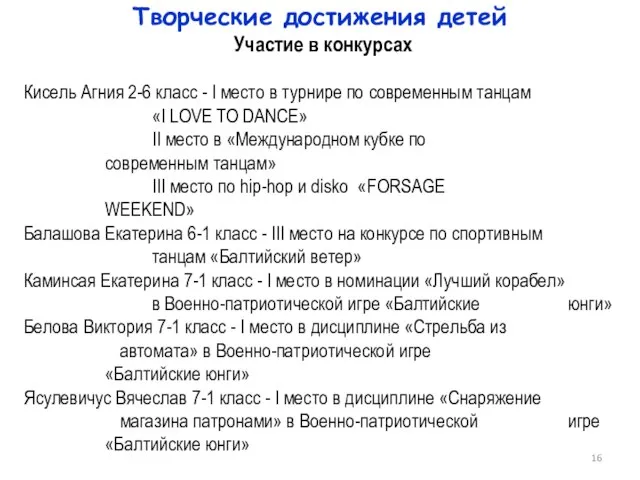 Творческие достижения детей
Участие в конкурсах

Кисель Агния 2-6 класс - I место в турнире по современным танцам «I LOVE TO DANCE»
II место в «Международном кубке по современным танцам»
III место по hip-hop и disko «FORSAGE WEEKEND»
Балашова Екатерина 6-1 класс - III место на конкурсе по спортивным танцам «Балтийский ветер»
Каминсая Екатерина 7-1 класс - I место в номинации «Лучший корабел» в Военно-патриотической игре «Балтийские юнги»
Белова Виктория 7-1 класс - I место в дисциплине «Стрельба из автомата» в Военно-патриотической игре «Балтийские юнги»
Ясулевичус Вячеслав 7-1 класс - I место в дисциплине «Снаряжение магазина патронами» в Военно-патриотической игре «Балтийские юнги»

16